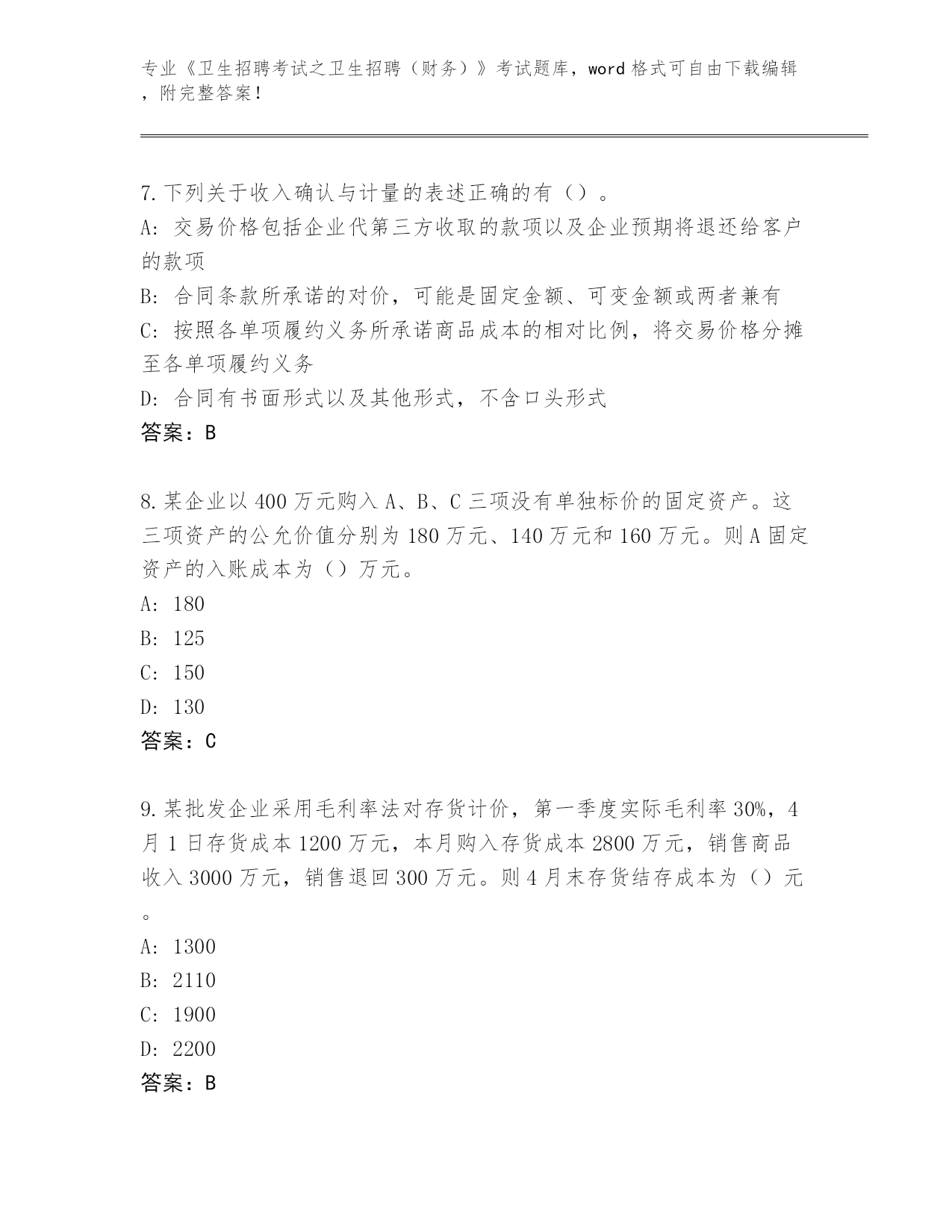 专业《卫生招聘考试之卫生招聘（财务）》考试题库，word 格式可自由下载编辑，附完整答案！

7. 下列关于收入确认与计量的表述正确的有（）。
A: 交易价格包括企业代第三方收取的款项以及企业预期将退还给客户的款项
B: 合同条款所承诺的对价，可能是固定金额、可变金额或两者兼有
C: 按照各单项履约义务所承诺商品成本的相对比例，将交易价格分摊至各单项履约义务
D: 合同有书面形式以及其他形式，不含口头形式
答案：B

8. 某企业以 400 万元购入 A、B、C 三项没有单独标价的固定资产。这三项资产的公允价值分别为 180 万元、140 万元和 160 万元。则 A 固定资产的入账成本为（）万元。
A: 180
B: 125
C: 150
D: 130
答案：C

9. 某批发企业采用毛利率法对存货计价，第一季度实际毛利率 30%，4 月 1 日存货成本 1200 万元，本月购入存货成本 2800 万元，销售商品收入 3000 万元，销售退回 300 万元。则 4 月末存货结存成本为（）元。
A: 1300
B: 2110
C: 1900
D: 2200
答案：B